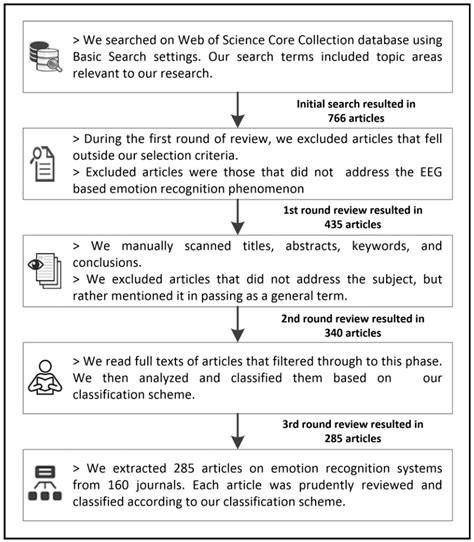 > We searched on Web of Science Core Collection database using Basic Search settings. Our search terms included topic areas relevant to our research.

Initial search resulted in 766 articles

> During the first round of review, we excluded articles that fell outside our selection criteria.
> Excluded articles were those that did not address the EEG based emotion recognition phenomenon

1st round review resulted in 435 articles

> We manually scanned titles, abstracts, keywords, and conclusions.
> We excluded articles that did not address the subject, but rather mentioned it in passing as a general term.

2nd round review resulted in 340 articles

> We read full texts of articles that filtered through to this phase. We then analyzed and classified them based on our classification scheme.

3rd round review resulted in 285 articles

> We extracted 285 articles on emotion recognition systems from 160 journals. Each article was prudently reviewed and classified according to our classification scheme.